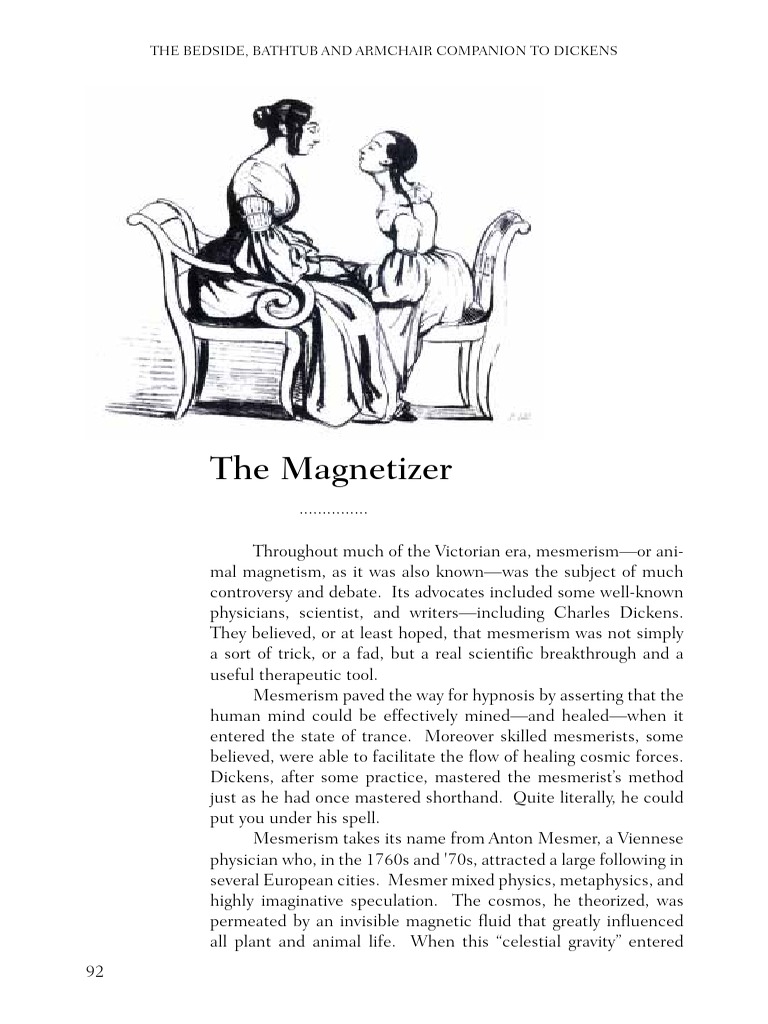 THE BEDSIDE, BATHTUB AND ARMCHAIR COMPANION TO DICKENS

The Magnetizer

...............

Throughout much of the Victorian era, mesmerism—or animal magnetism, as it was also known—was the subject of much controversy and debate. Its advocates included some well-known physicians, scientist, and writers—including Charles Dickens. They believed, or at least hoped, that mesmerism was not simply a sort of trick, or a fad, but a real scientific breakthrough and a useful therapeutic tool.

Mesmerism paved the way for hypnosis by asserting that the human mind could be effectively mined—and healed—when it entered the state of trance. Moreover skilled mesmerists, some believed, were able to facilitate the flow of healing cosmic forces. Dickens, after some practice, mastered the mesmerist's method just as he had once mastered shorthand. Quite literally, he could put you under his spell.

Mesmerism takes its name from Anton Mesmer, a Viennese physician who, in the 1760s and '70s, attracted a large following in several European cities. Mesmer mixed physics, metaphysics, and highly imaginative speculation. The cosmos, he theorized, was permeated by an invisible magnetic fluid that greatly influenced all plant and animal life. When this "celestial gravity" entered

92